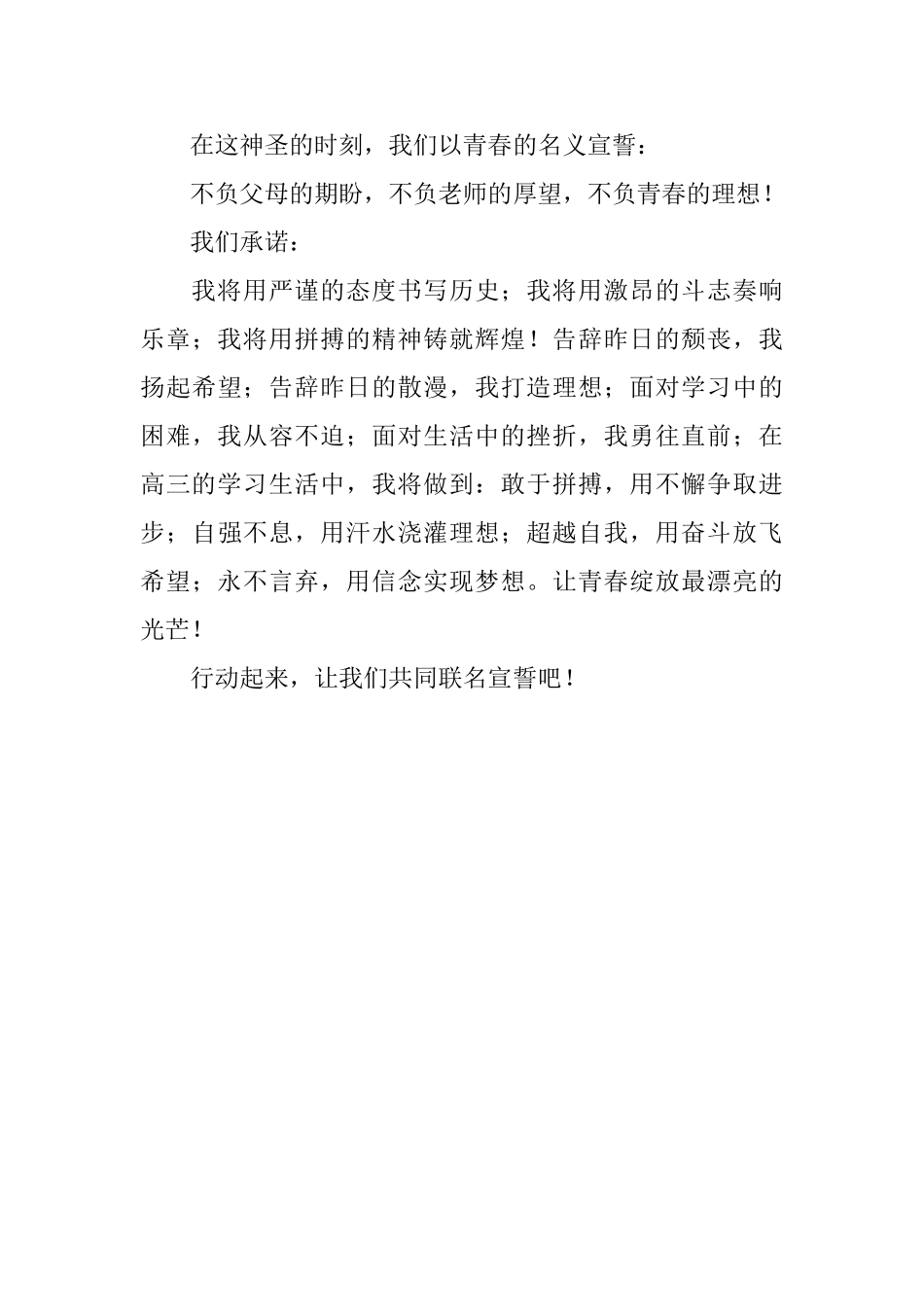 在这神圣的时刻，我们以青春的名义宣誓：

不负父母的期盼，不负老师的厚望，不负青春的理想！

我们承诺：

我将用严谨的态度书写历史；我将用激昂的斗志奏响乐章；我将用拼搏的精神铸就辉煌！告辞昨日的颓丧，我扬起希望；告辞昨日的散漫，我打造理想；面对学习中的困难，我从容不迫；面对生活中的挫折，我勇往直前；在高三的学习生活中，我将做到：敢于拼搏，用不懈争取进步；自强不息，用汗水浇灌理想；超越自我，用奋斗放飞希望；永不言弃，用信念实现梦想。让青春绽放最漂亮的光芒！

行动起来，让我们共同联名宣誓吧！